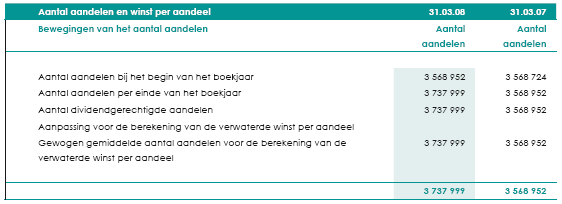 | Aantal aandelen en winst per aandeel | 31.03.08 | 31.03.07 |
|---|---|---|
| Bewegingen van het aantal aandelen | Aantal aandelen | Aantal aandelen |
| Aantal aandelen bij het begin van het boekjaar | 3 568 952 | 3 568 724 |
| Aantal aandelen per einde van het boekjaar | 3 737 999 | 3 568 952 |
| Aantal dividendgerechtigde aandelen | 3 737 999 | 3 568 952 |
| Aanpassing voor de berekening van de verwaterde winst per aandeel | | |
| Gewogen gemiddelde aantal aandelen voor de berekening van de verwaterde winst per aandeel | 3 737 999 | 3 568 952 |
| | 3 737 999 | 3 568 952 |